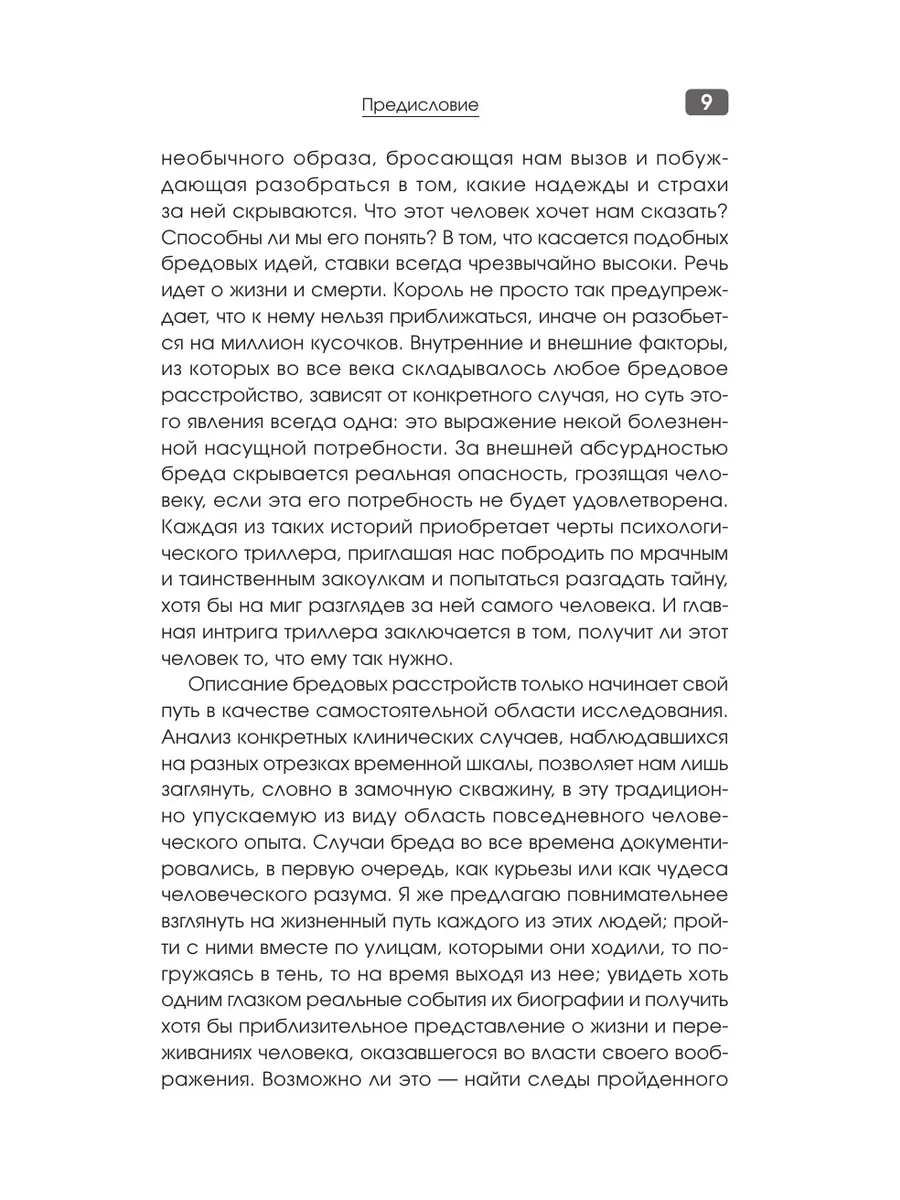 Предисловие

9

необычного образа, бросающая нам вызов и побуждающая разобраться в том, какие надежды и страхи за ней скрываются. Что этот человек хочет нам сказать? Способны ли мы его понять? В том, что касается подобных бредовых идей, ставки всегда чрезвычайно высоки. Речь идет о жизни и смерти. Король не просто так предупреждает, что к нему нельзя приближаться, иначе он разобьется на миллион кусочков. Внутренние и внешние факторы, из которых во все века складывалось любое бредовое расстройство, зависят от конкретного случая, но суть этого явления всегда одна: это выражение некой болезненной насущной потребности. За внешней абсурдностью бреда скрывается реальная опасность, грозящая человеку, если эта его потребность не будет удовлетворена. Каждая из таких историй приобретает черты психологического триллера, приглашая нас побродить по мрачным и таинственным закоулкам и попытаться разгадать тайну, хотя бы на миг разглядев за ней самого человека. И главная интрига триллера заключается в том, получит ли этот человек то, что ему так нужно.

Описание бредовых расстройств только начинает свой путь в качестве самостоятельной области исследования. Анализ конкретных клинических случаев, наблюдавшихся на разных отрезках временной шкалы, позволяет нам лишь заглянуть, словно в замочную скважину, в эту традиционно упускаемую из виду область повседневного человеческого опыта. Случаи бреда во все времена документировались, в первую очередь, как курьезы или как чудеса человеческого разума. Я же предлагаю повнимательнее взглянуть на жизненный путь каждого из этих людей; пройти с ними вместе по улицам, которыми они ходили, то погружаясь в тень, то на время выходя из нее; увидеть хоть одним глазком реальные события их биографии и получить хотя бы приблизительное представление о жизни и переживаниях человека, оказавшегося во власти своего воображения. Возможно ли это — найти следы пройденного